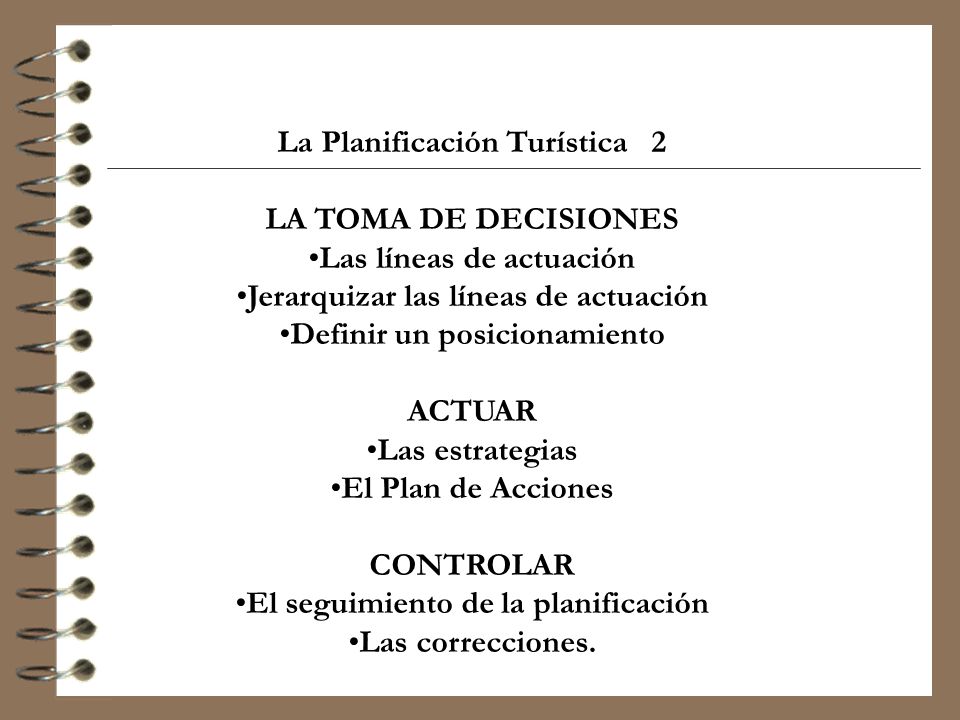 La Planificación Turística 2

LA TOMA DE DECISIONES
•Las líneas de actuación
•Jerarquizar las líneas de actuación
•Definir un posicionamiento

ACTUAR
•Las estrategias
•El Plan de Acciones

CONTROLAR
•El seguimiento de la planificación
•Las correcciones.